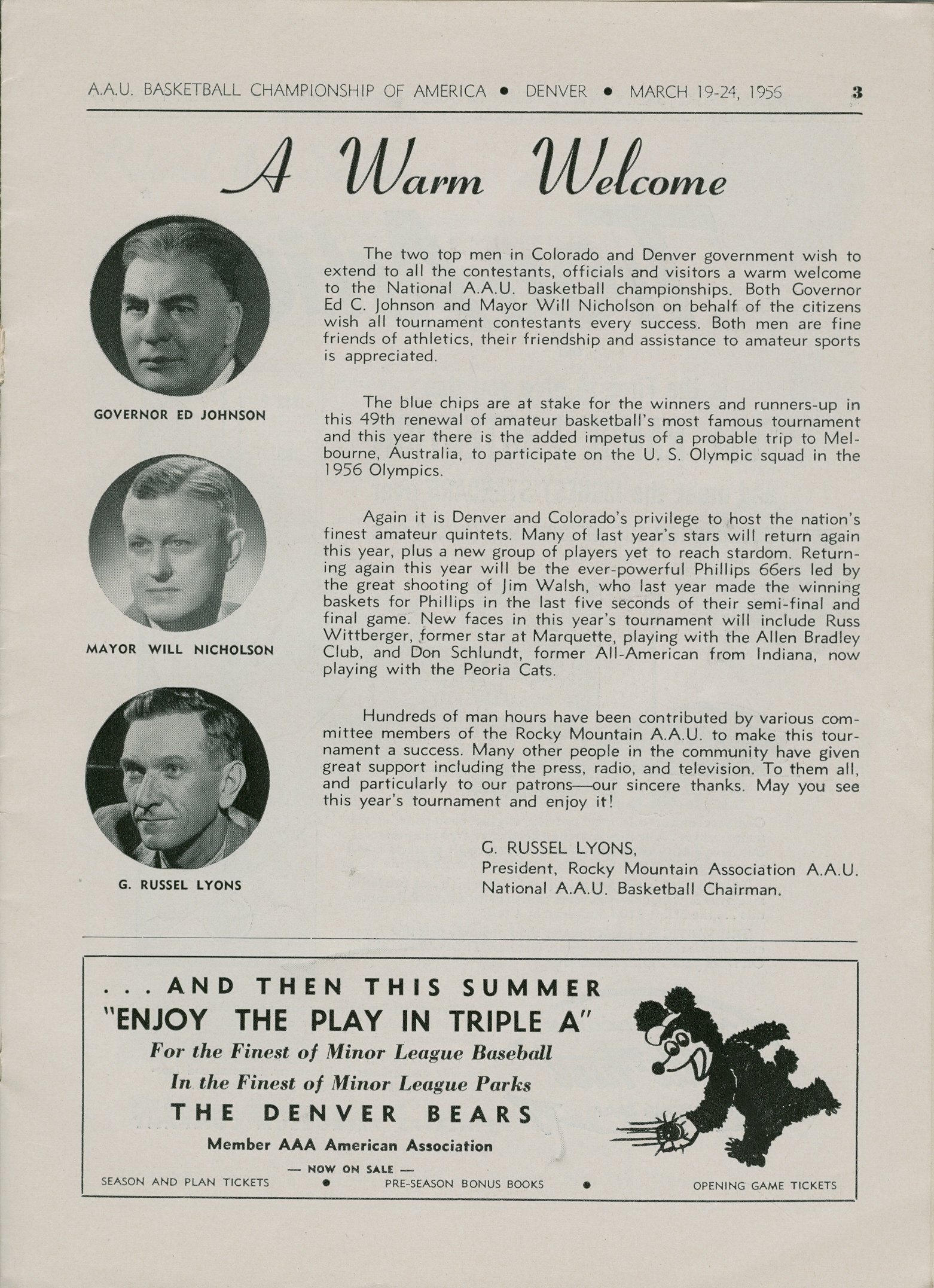 A.A.U. BASKETBALL CHAMPIONSHIP OF AMERICA • DENVER • MARCH 19-24, 1956 3

A Warm Welcome

GOVERNOR ED JOHNSON

MAYOR WILL NICHOLSON

G. RUSSEL LYONS

The two top men in Colorado and Denver government wish to extend to all the contestants, officials and visitors a warm welcome to the National A.A.U. basketball championships. Both Governor Ed C. Johnson and Mayor Will Nicholson on behalf of the citizens wish all tournament contestants every success. Both men are fine friends of athletics, their friendship and assistance to amateur sports is appreciated.

The blue chips are at stake for the winners and runners-up in this 49th renewal of amateur basketball's most famous tournament and this year there is the added impetus of a probable trip to Melbourne, Australia, to participate on the U. S. Olympic squad in the 1956 Olympics.

Again it is Denver and Colorado's privilege to host the nation's finest amateur quintets. Many of last year's stars will return again this year, plus a new group of players yet to reach stardom. Returning again this year will be the ever-powerful Phillips 66ers led by the great shooting of Jim Walsh, who last year made the winning baskets for Phillips in the last five seconds of their semi-final and final game. New faces in this year's tournament will include Russ Wittberger, former star at Marquette, playing with the Allen Bradley Club, and Don Schlundt, former All-American from Indiana, now playing with the Peoria Cats.

Hundreds of man hours have been contributed by various committee members of the Rocky Mountain A.A.U. to make this tournament a success. Many other people in the community have given great support including the press, radio, and television. To them all, and particularly to our patrons—our sincere thanks. May you see this year's tournament and enjoy it!

G. RUSSEL LYONS,
President, Rocky Mountain Association A.A.U.
National A.A.U. Basketball Chairman.

. . . AND THEN THIS SUMMER
"ENJOY THE PLAY IN TRIPLE A"
For the Finest of Minor League Baseball
In the Finest of Minor League Parks
THE DENVER BEARS
Member AAA American Association
— NOW ON SALE —
SEASON AND PLAN TICKETS • PRE-SEASON BONUS BOOKS • OPENING GAME TICKETS